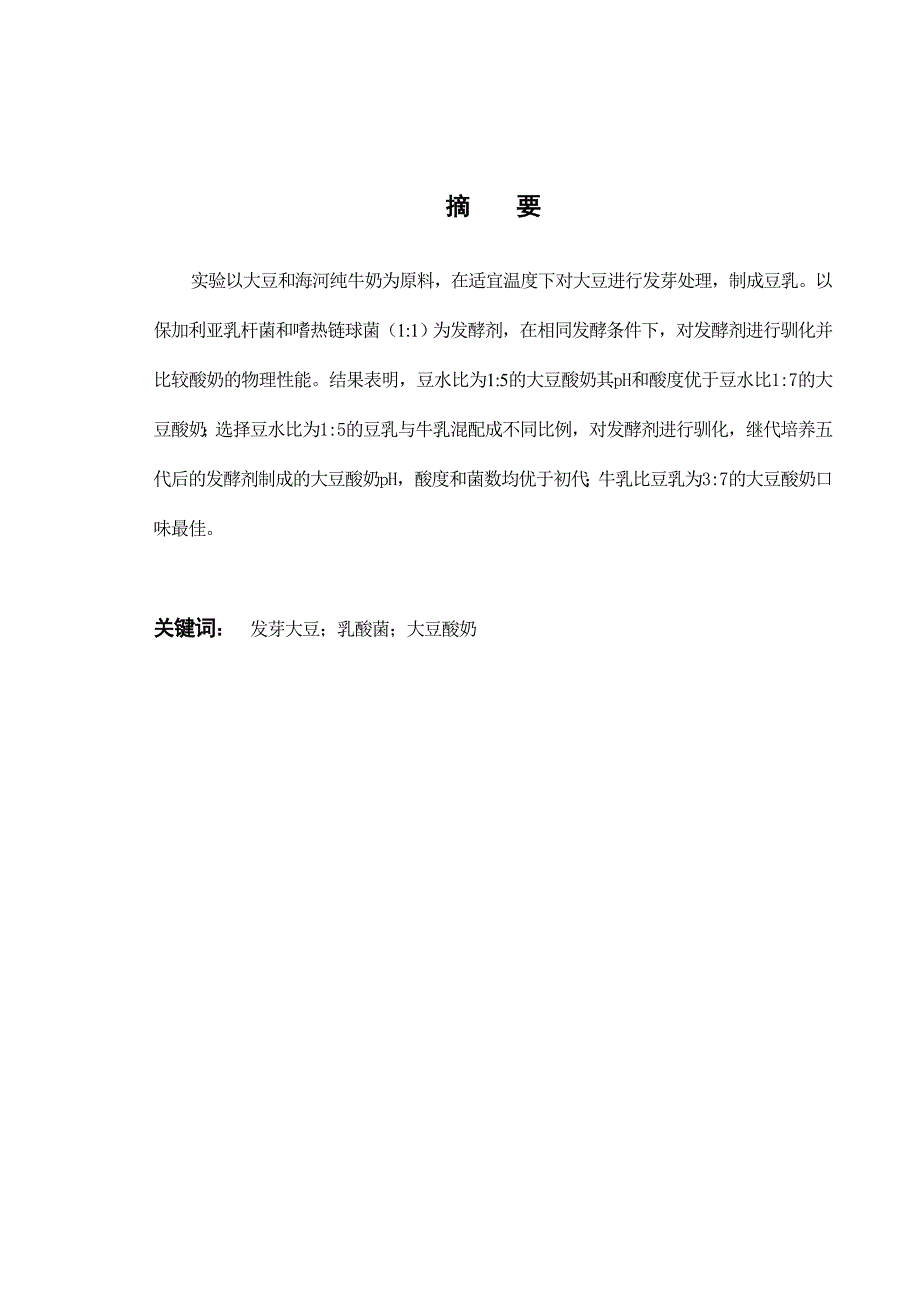 摘　要

实验以大豆和海河纯牛奶为原料，在适宜温度下对大豆进行发芽处理，制成豆乳。以保加利亚乳杆菌和嗜热链球菌（1:1）为发酵剂，在相同发酵条件下，对发酵剂进行驯化并比较酸奶的物理性能。结果表明，豆水比为1:5的大豆酸奶其pH和酸度优于豆水比1:7的大豆酸奶；选择豆水比为1:5的豆乳与牛乳混配成不同比例，对发酵剂进行驯化，继代培养五代后的发酵剂制成的大豆酸奶pH，酸度和菌数均优于初代；牛乳比豆乳为3:7的大豆酸奶口味最佳。

关键词：　发芽大豆；乳酸菌；大豆酸奶